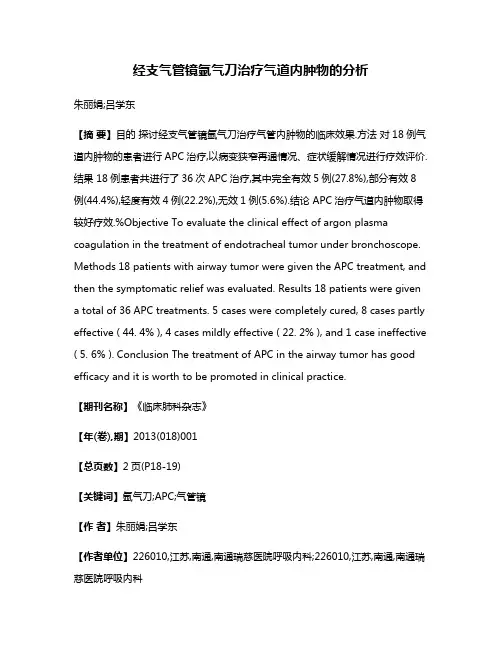 经支气管镜氩气刀治疗气道内肿物的分析

朱丽娟;吕学东

【摘 要】目的 探讨经支气管镜氩气刀治疗气管内肿物的临床效果.方法 对 18 例气道内肿物的患者进行 APC 治疗,以病变狭窄再通情况、症状缓解情况进行疗效评价.结果 18 例患者共进行了 36 次 APC 治疗,其中完全有效 5 例(27.8%),部分有效 8 例(44.4%),轻度有效 4 例(22.2%),无效 1 例(5.6%).结论 APC 治疗气道内肿物取得较好疗效.%Objective To evaluate the clinical effect of argon plasma coagulation in the treatment of endotracheal tumor under bronchoscope. Methods 18 patients with airway tumor were given the APC treatment, and then the symptomatic relief was evaluated. Results 18 patients were given a total of 36 APC treatments. 5 cases were completely cured, 8 cases partly effective ( 44. 4% ), 4 cases mildly effective ( 22. 2% ), and 1 case ineffective ( 5. 6% ). Conclusion The treatment of APC in the airway tumor has good efficacy and it is worth to be promoted in clinical practice.

【期刊名称】《临床肺科杂志》

【年(卷),期】2013(018)001

【总页数】2 页(P18-19)

【关键词】氩气刀;APC;气管镜

【作 者】朱丽娟;吕学东

【作者单位】226010,江苏,南通,南通瑞慈医院呼吸内科;226010,江苏,南通,南通瑞慈医院呼吸内科